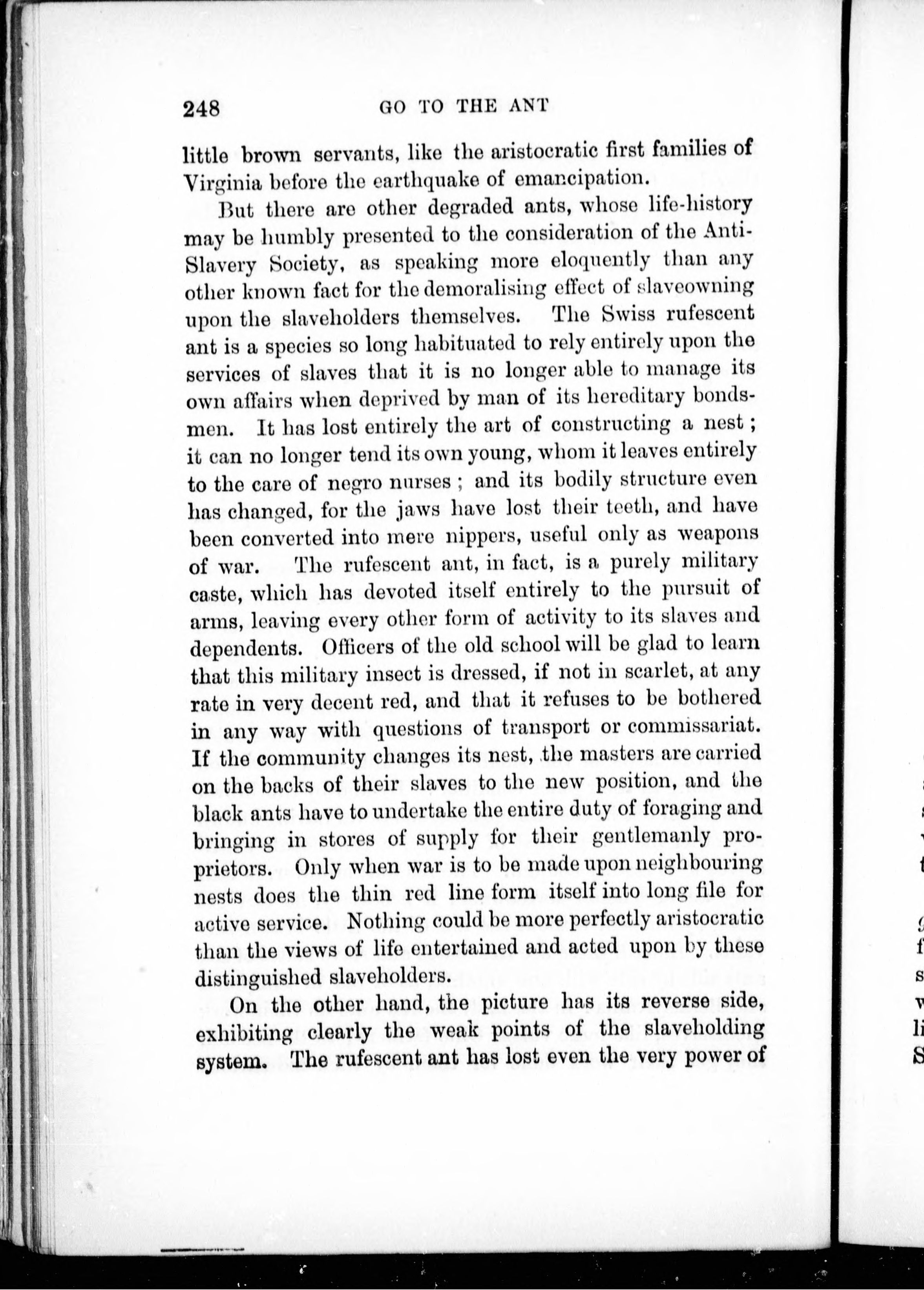 248 GO TO THE ANT

little brown servants, like the aristocratic first families of Virginia before the earthquake of emancipation.

But there are other degraded ants, whose life-history may be humbly presented to the consideration of the Anti-Slavery Society, as speaking more eloquently than any other known fact for the demoralising effect of slaveowning upon the slaveholders themselves. The Swiss rufescent ant is a species so long habituated to rely entirely upon the services of slaves that it is no longer able to manage its own affairs when deprived by man of its hereditary bondsmen. It has lost entirely the art of constructing a nest; it can no longer tend its own young, whom it leaves entirely to the care of negro nurses; and its bodily structure even has changed, for the jaws have lost their teeth, and have been converted into mere nippers, useful only as weapons of war. The rufescent ant, in fact, is a purely military caste, which has devoted itself entirely to the pursuit of arms, leaving every other form of activity to its slaves and dependents. Officers of the old school will be glad to learn that this military insect is dressed, if not in scarlet, at any rate in very decent red, and that it refuses to be bothered in any way with questions of transport or commissariat. If the community changes its nest, the masters are carried on the backs of their slaves to the new position, and the black ants have to undertake the entire duty of foraging and bringing in stores of supply for their gentlemanly proprietors. Only when war is to be made upon neighbouring nests does the thin red line form itself into long file for active service. Nothing could be more perfectly aristocratic than the views of life entertained and acted upon by these distinguished slaveholders.

On the other hand, the picture has its reverse side, exhibiting clearly the weak points of the slaveholding system. The rufescent ant has lost even the very power of